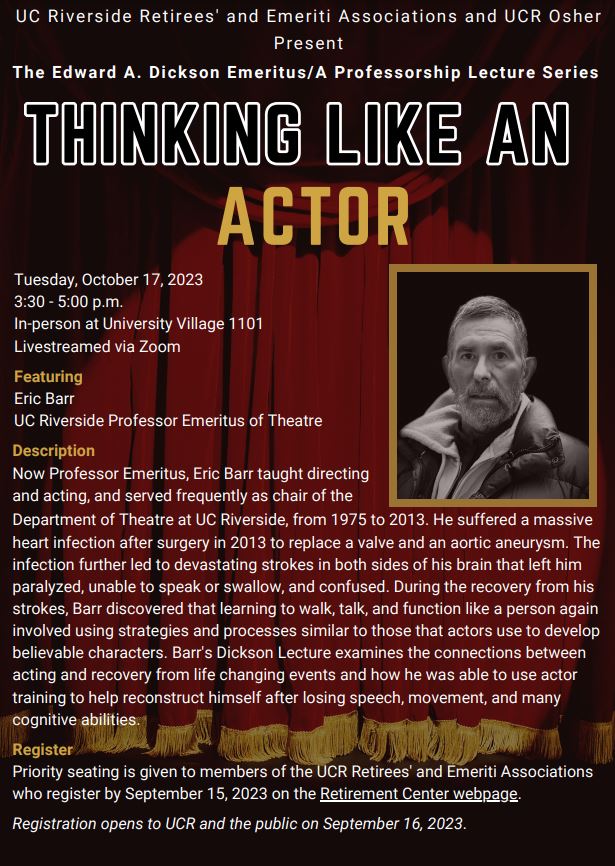 UC Riverside Retirees' and Emeriti Associations and UCR Osher Present

The Edward A. Dickson Emeritus/A Professorship Lecture Series

THINKING LIKE AN ACTOR

Tuesday, October 17, 2023
3:30 - 5:00 p.m.
In-person at University Village 1101
Livestreamed via Zoom

Featuring
Eric Barr
UC Riverside Professor Emeritus of Theatre

Description
Now Professor Emeritus, Eric Barr taught directing and acting, and served frequently as chair of the Department of Theatre at UC Riverside, from 1975 to 2013. He suffered a massive heart infection after surgery in 2013 to replace a valve and an aortic aneurysm. The infection further led to devastating strokes in both sides of his brain that left him paralyzed, unable to speak or swallow, and confused. During the recovery from his strokes, Barr discovered that learning to walk, talk, and function like a person again involved using strategies and processes similar to those that actors use to develop believable characters. Barr's Dickson Lecture examines the connections between acting and recovery from life changing events and how he was able to use actor training to help reconstruct himself after losing speech, movement, and many cognitive abilities.

Register
Priority seating is given to members of the UCR Retirees' and Emeriti Associations who register by September 15, 2023 on the Retirement Center webpage.

Registration opens to UCR and the public on September 16, 2023.